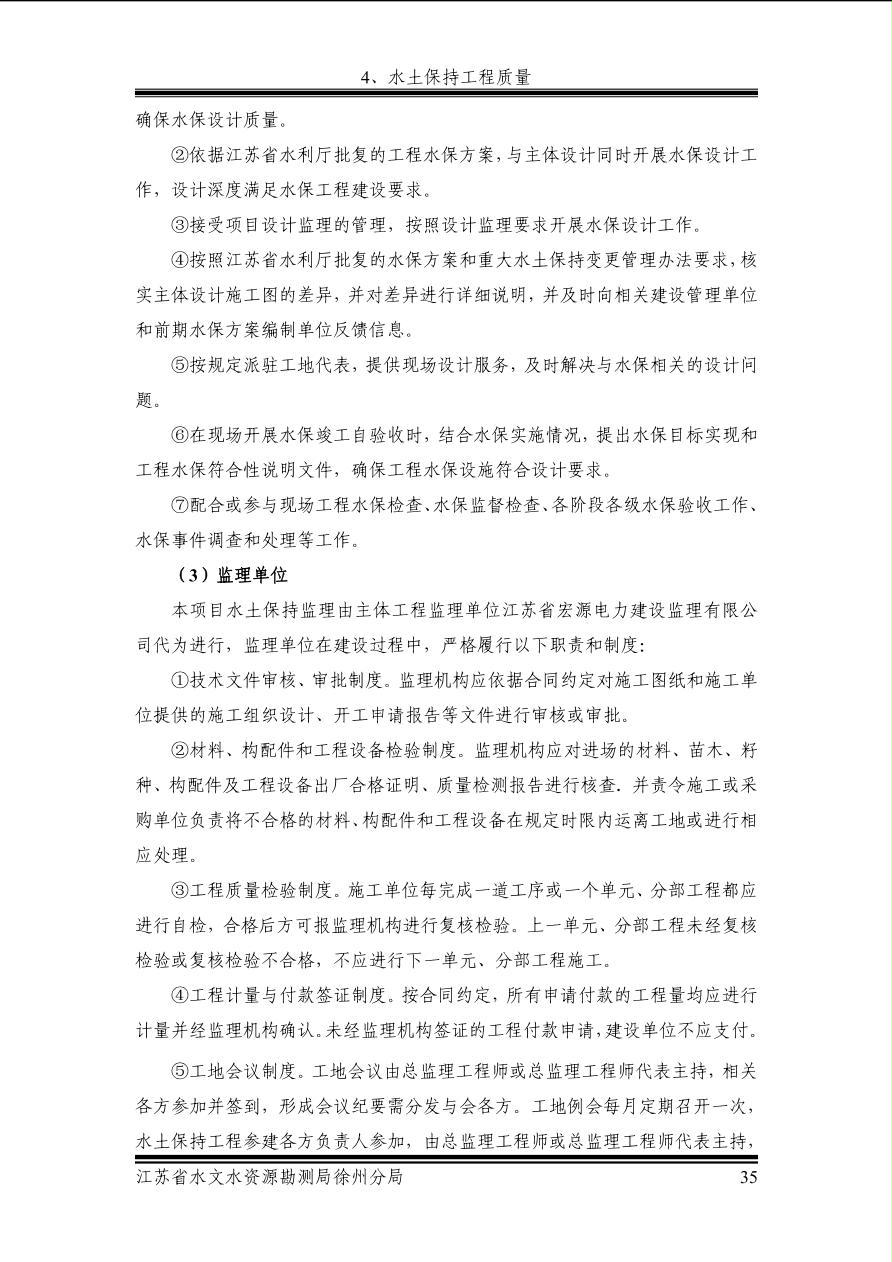 4、水土保持工程质量

确保水保设计质量。

②依据江苏省水利厅批复的工程水保方案，与主体设计同时开展水保设计工作，设计深度满足水保工程建设要求。

③接受项目设计监理的管理，按照设计监理要求开展水保设计工作。

④按照江苏省水利厅批复的水保方案和重大水土保持变更管理办法要求，核实主体设计施工图的差异，并对差异进行详细说明，并及时向相关建设管理单位和前期水保方案编制单位反馈信息。

⑤按规定派驻工地代表，提供现场设计服务，及时解决与水保相关的设计问题。

⑥在现场开展水保竣工自验收时，结合水保实施情况，提出水保目标实现和工程水保符合性说明文件，确保工程水保设施符合设计要求。

⑦配合或参与现场工程水保检查、水保监督检查、各阶段各级水保验收工作、水保事件调查和处理等工作。

（3）监理单位

本项目水土保持监理由主体工程监理单位江苏省宏源电力建设监理有限公司代为进行，监理单位在建设过程中，严格履行以下职责和制度：

①技术文件审核、审批制度。监理机构应依据合同约定对施工图纸和施工单位提供的施工组织设计、开工申请报告等文件进行审核或审批。

②材料、构配件和工程设备检验制度。监理机构应对进场的材料、苗木、籽种、构配件及工程设备出厂合格证明、质量检测报告进行核查．并责令施工或采购单位负责将不合格的材料、构配件和工程设备在规定时限内运离工地或进行相应处理。

③工程质量检验制度。施工单位每完成一道工序或一个单元、分部工程都应进行自检，合格后方可报监理机构进行复核检验。上一单元、分部工程未经复核检验或复核检验不合格，不应进行下一单元、分部工程施工。

④工程计量与付款签证制度。按合同约定，所有申请付款的工程量均应进行计量并经监理机构确认。未经监理机构签证的工程付款申请，建设单位不应支付。

⑤工地会议制度。工地会议由总监理工程师或总监理工程师代表主持，相关各方参加并签到，形成会议纪要需分发与会各方。工地例会每月定期召开一次，水土保持工程参建各方负责人参加，由总监理工程师或总监理工程师代表主持，

江苏省水文水资源勘测局徐州分局 35